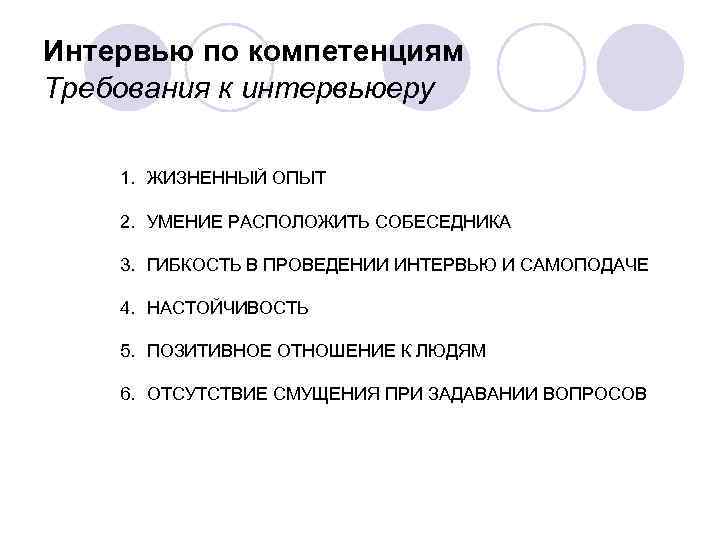 Интервью по компетенциям
Требования к интервьюеру

1. ЖИЗНЕННЫЙ ОПЫТ

2. УМЕНИЕ РАСПОЛОЖИТЬ СОБЕСЕДНИКА

3. ГИБКОСТЬ В ПРОВЕДЕНИИ ИНТЕРВЬЮ И САМОПОДАЧЕ

4. НАСТОЙЧИВОСТЬ

5. ПОЗИТИВНОЕ ОТНОШЕНИЕ К ЛЮДЯМ

6. ОТСУТСТВИЕ СМУЩЕНИЯ ПРИ ЗАДАВАНИИ ВОПРОСОВ